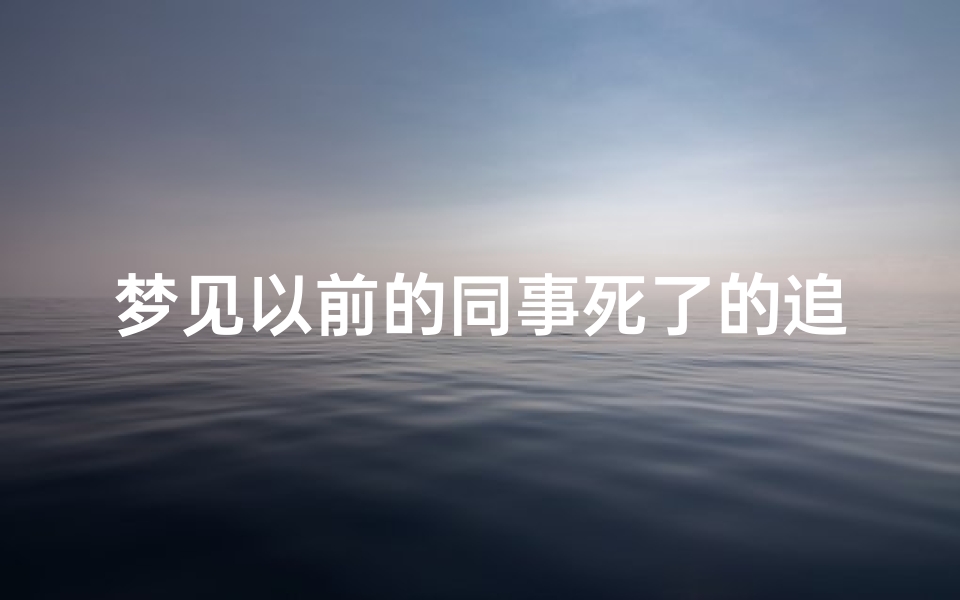 梦见以前的同事死了的追